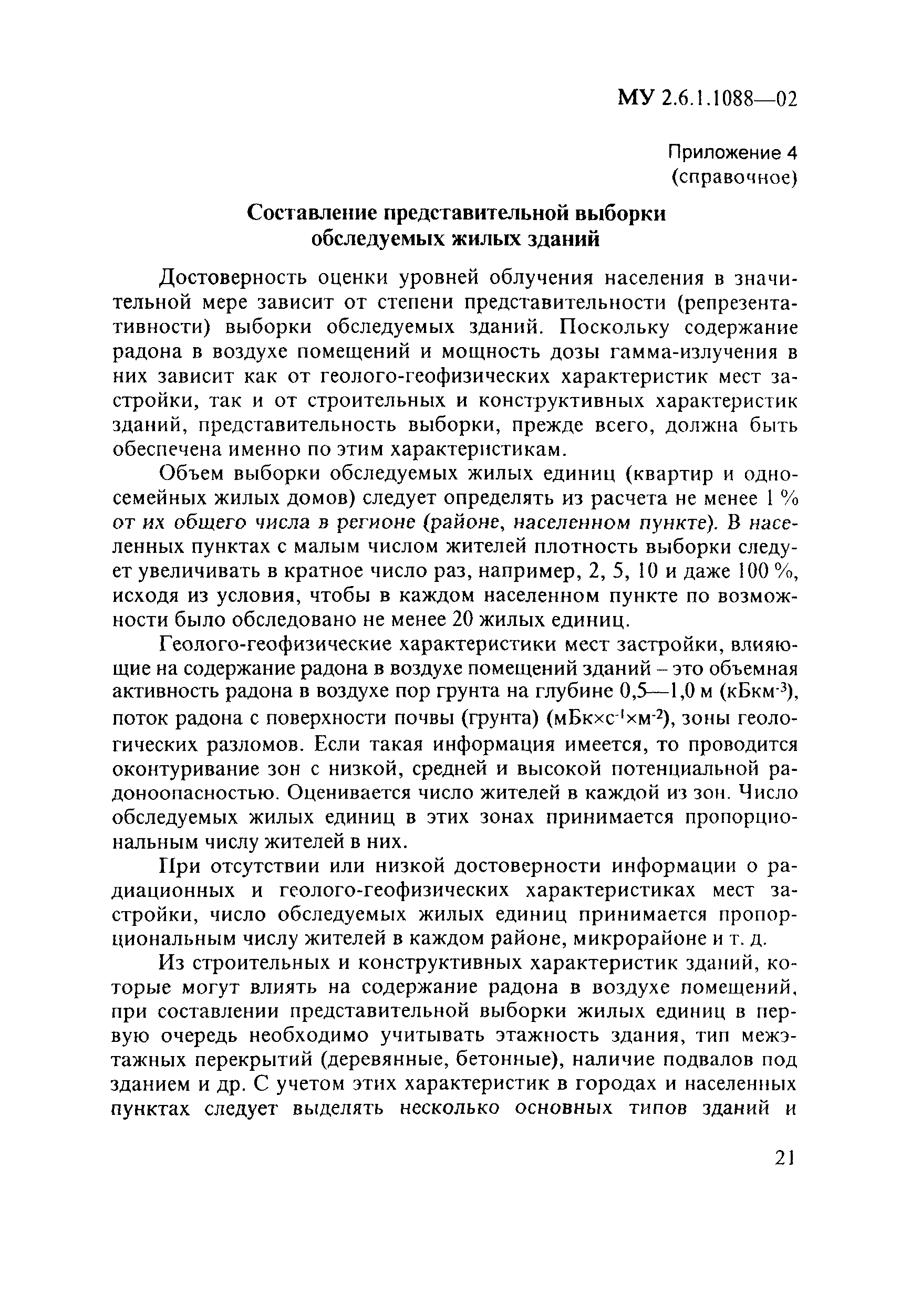 МУ 2.6.1.1088—02

Приложение 4
(справочное)

Составление представительной выборки обследуемых жилых зданий

Достоверность оценки уровней облучения населения в значительной мере зависит от степени представительности (репрезентативности) выборки обследуемых зданий. Поскольку содержание радона в воздухе помещений и мощность дозы гамма-излучения в них зависит как от геолого-геофизических характеристик мест застройки, так и от строительных и конструктивных характеристик зданий, представительность выборки, прежде всего, должна быть обеспечена именно по этим характеристикам.

Объем выборки обследуемых жилых единиц (квартир и односемейных жилых домов) следует определять из расчета не менее 1 % от их общего числа в регионе (районе, населенном пункте). В населенных пунктах с малым числом жителей плотность выборки следует увеличивать в кратное число раз, например, 2, 5, 10 и даже 100 %, исходя из условия, чтобы в каждом населенном пункте по возможности было обследовано не менее 20 жилых единиц.

Геолого-геофизические характеристики мест застройки, влияющие на содержание радона в воздухе помещений зданий – это объемная активность радона в воздухе пор грунта на глубине 0,5—1,0 м (кБкм$^{-3}$), поток радона с поверхности почвы (грунта) (мБк×с$^{-1}$×м$^{-2}$), зоны геологических разломов. Если такая информация имеется, то проводится оконтуривание зон с низкой, средней и высокой потенциальной радоноопасностью. Оценивается число жителей в каждой из зон. Число обследуемых жилых единиц в этих зонах принимается пропорциональным числу жителей в них.

При отсутствии или низкой достоверности информации о радиационных и геолого-геофизических характеристиках мест застройки, число обследуемых жилых единиц принимается пропорциональным числу жителей в каждом районе, микрорайоне и т. д.

Из строительных и конструктивных характеристик зданий, которые могут влиять на содержание радона в воздухе помещений, при составлении представительной выборки жилых единиц в первую очередь необходимо учитывать этажность здания, тип межэтажных перекрытий (деревянные, бетонные), наличие подвалов под зданием и др. С учетом этих характеристик в городах и населенных пунктах следует выделять несколько основных типов зданий и

21